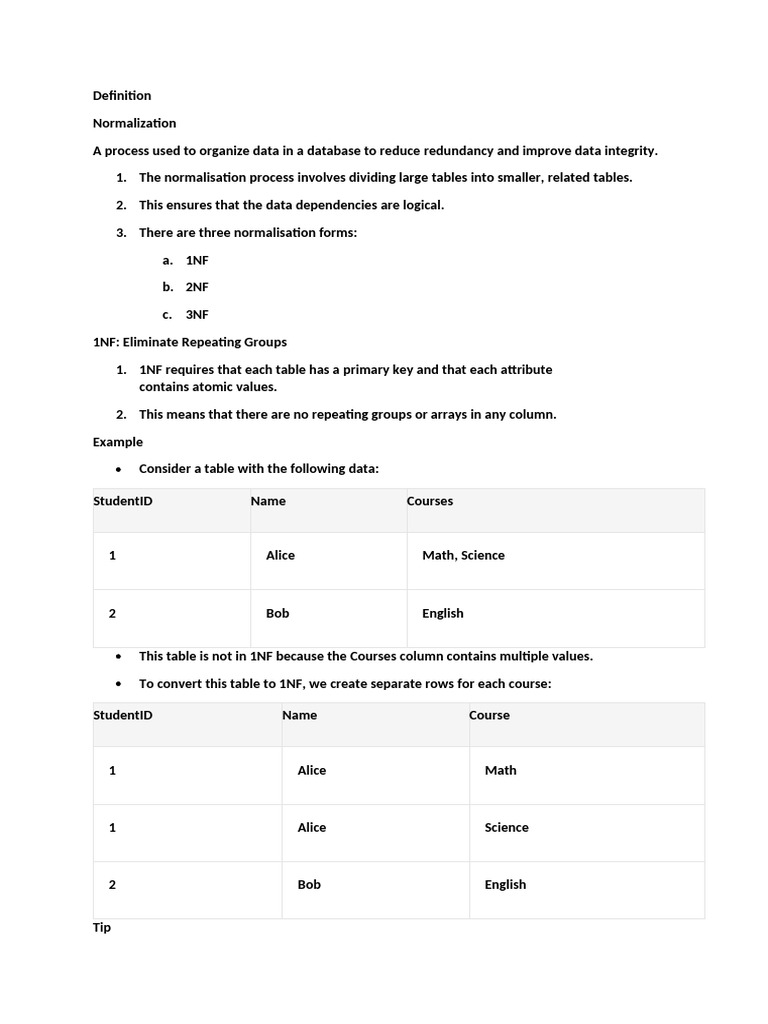 Definition

Normalization

A process used to organize data in a database to reduce redundancy and improve data integrity.

1. The normalisation process involves dividing large tables into smaller, related tables.

2. This ensures that the data dependencies are logical.

3. There are three normalisation forms:

a. 1NF

b. 2NF

c. 3NF

1NF: Eliminate Repeating Groups

1. 1NF requires that each table has a primary key and that each attribute contains atomic values.

2. This means that there are no repeating groups or arrays in any column.

Example

• Consider a table with the following data:

| StudentID | Name | Courses |
|---|---|---|
| 1 | Alice | Math, Science |
| 2 | Bob | English |

• This table is not in 1NF because the Courses column contains multiple values.

• To convert this table to 1NF, we create separate rows for each course:

| StudentID | Name | Course |
|---|---|---|
| 1 | Alice | Math |
| 1 | Alice | Science |
| 2 | Bob | English |

Tip